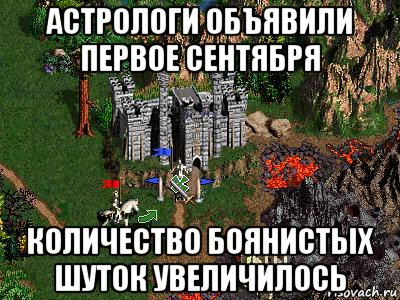 АСТРОЛОГИ ОБЪЯВИЛИ ПЕРВОЕ СЕНТЯБРЯ

КОЛИЧЕСТВО БОЯНИСТЫХ ШУТОК УВЕЛИЧИЛОСЬ

risovach.ru